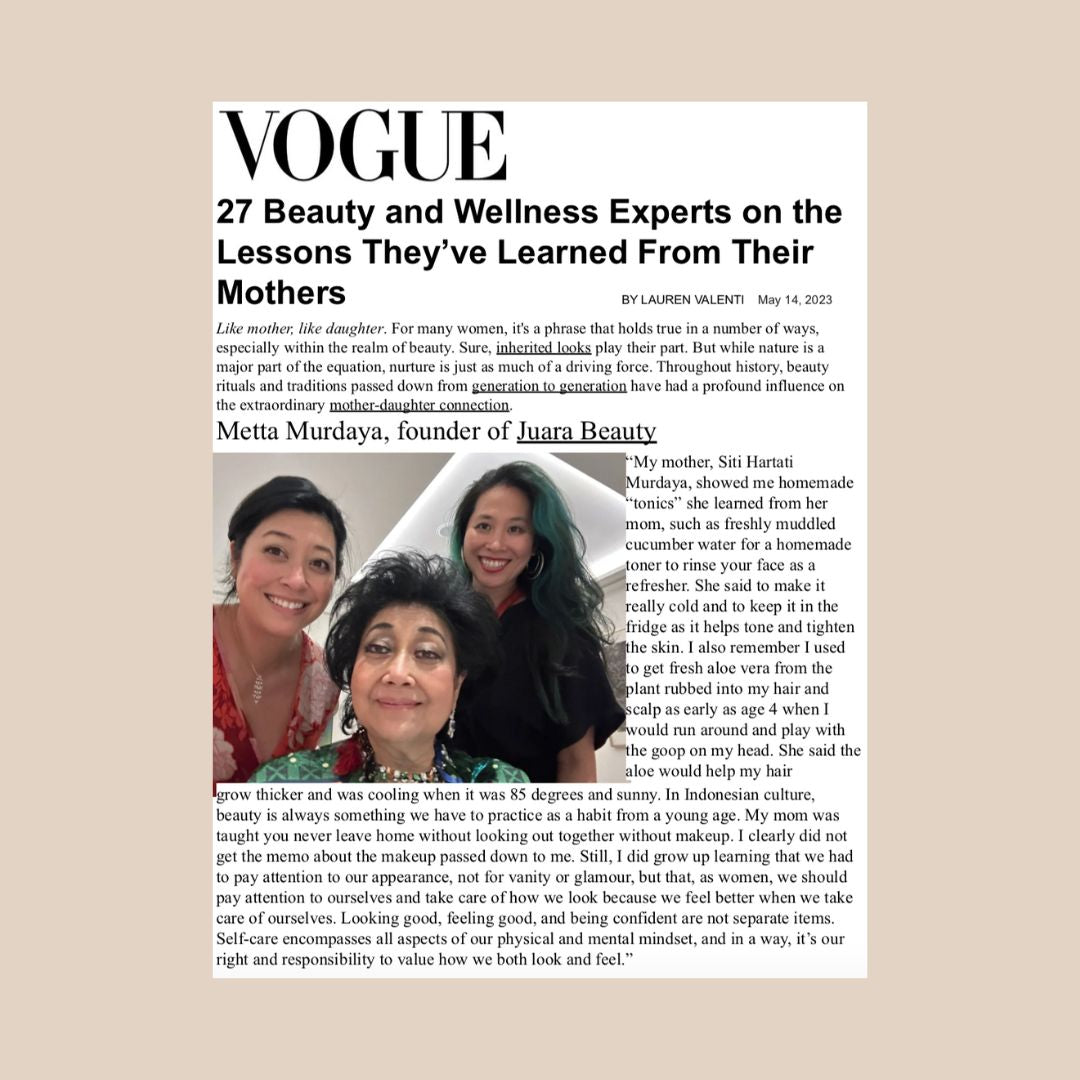 VOGUE

27 Beauty and Wellness Experts on the Lessons They've Learned From Their Mothers

BY LAUREN VALENTI May 14, 2023

Like mother, like daughter. For many women, it's a phrase that holds true in a number of ways, especially within the realm of beauty. Sure, inherited looks play their part. But while nature is a major part of the equation, nurture is just as much of a driving force. Throughout history, beauty rituals and traditions passed down from generation to generation have had a profound influence on the extraordinary mother-daughter connection.

Metta Murdaya, founder of Juara Beauty

"My mother, Siti Hartati Murdaya, showed me homemade "tonics" she learned from her mom, such as freshly muddled cucumber water for a homemade toner to rinse your face as a refresher. She said to make it really cold and to keep it in the fridge as it helps tone and tighten the skin. I also remember I used to get fresh aloe vera from the plant rubbed into my hair and scalp as early as age 4 when I would run around and play with the goop on my head. She said the aloe would help my hair grow thicker and was cooling when it was 85 degrees and sunny. In Indonesian culture, beauty is always something we have to practice as a habit from a young age. My mom was taught you never leave home without looking out together without makeup. I clearly did not get the memo about the makeup passed down to me. Still, I did grow up learning that we had to pay attention to our appearance, not for vanity or glamour, but that, as women, we should pay attention to ourselves and take care of how we look because we feel better when we take care of ourselves. Looking good, feeling good, and being confident are not separate items. Self-care encompasses all aspects of our physical and mental mindset, and in a way, it's our right and responsibility to value how we both look and feel."